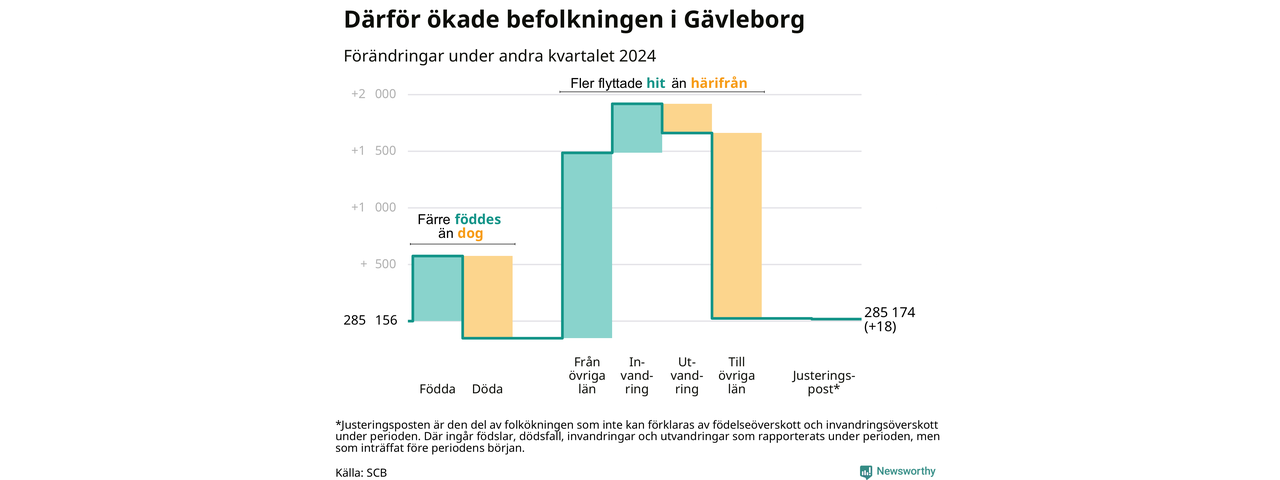 Därför ökade befolkningen i Gävleborg

Förändringar under andra kvartalet 2024

Fler flyttade hit än härifrån

+2 000
+1 500
+1 000
+ 500
285 156

Färre föddes än dog

285 174
(+18)

Födda
Döda
Från övriga län
Invandring
Utvandring
Till övriga län
Justeringspost*

*Justeringsposten är den del av folkökningen som inte kan förklaras av födelseöverskott och invandringsöverskott under perioden. Där ingår födslar, dödsfall, invandringar och utvandringar som rapporterats under perioden, men som inträffat före periodens början.

Källa: SCB

Newsworthy